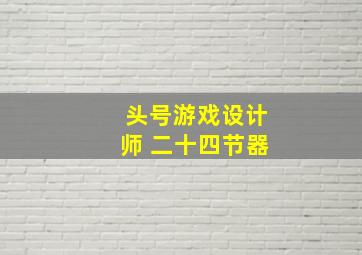 头号游戏设计师 二十四节器